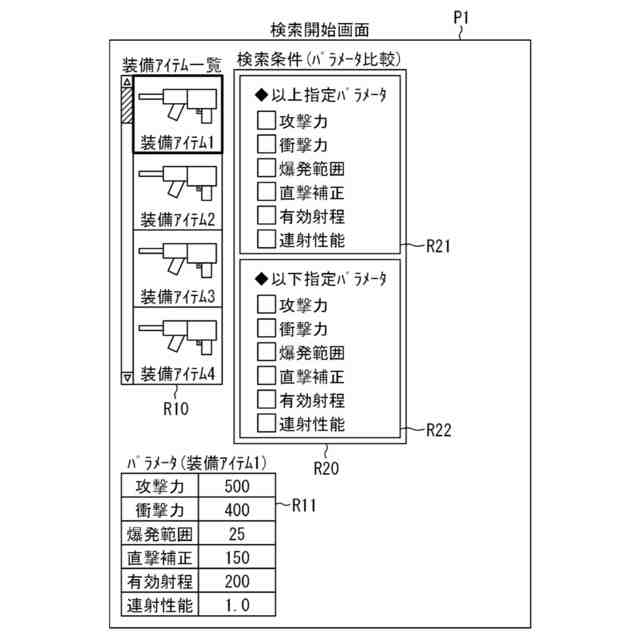 検索開始画面

P1

装備アイテム一覧

装備アイテム1

装備アイテム2

装備アイテム3

装備アイテム4

R10

検索条件(パラメータ比較)

◆以上指定パラメータ

攻撃力

衝撃力

爆発範囲

直撃補正

有効射程

連射性能

R21

◆以下指定パラメータ

攻撃力

衝撃力

爆発範囲

直撃補正

有効射程

連射性能

R22

R20

パラメータ(装備アイテム1)

| 攻撃力 | 500 |
|---|---|
| 衝撃力 | 400 |
| 爆発範囲 | 25 |
| 直撃補正 | 150 |
| 有効射程 | 200 |
| 連射性能 | 1.0 |

R11